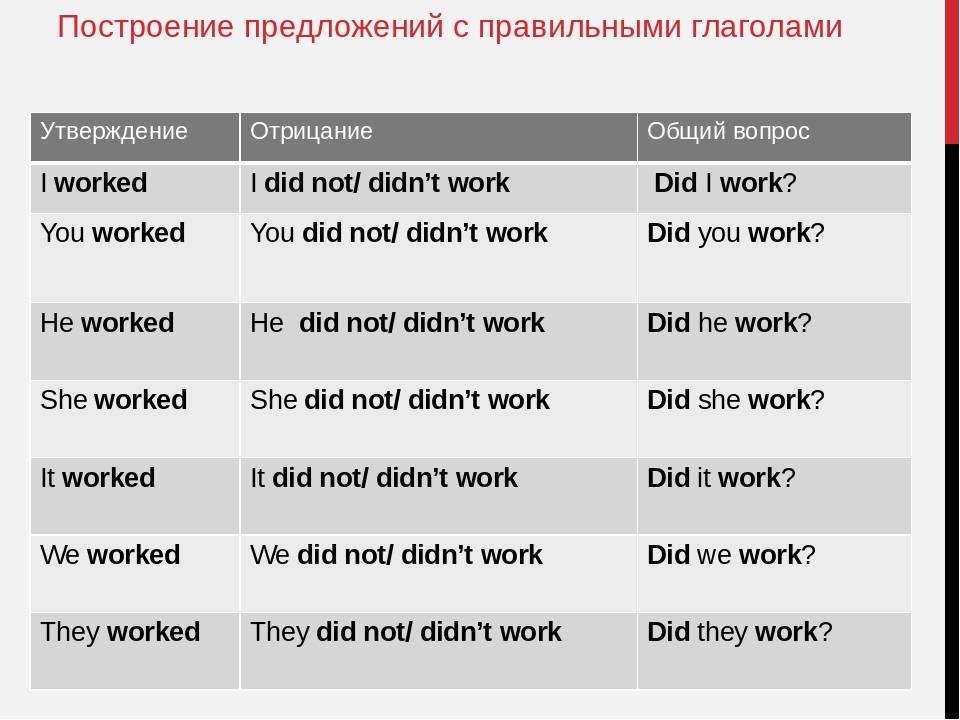 Построение предложений с правильными глаголами

| Утверждение | Отрицание | Общий вопрос |
|---|---|---|
| I worked | I did not/ didn't work | Did I work? |
| You worked | You did not/ didn't work | Did you work? |
| He worked | He did not/ didn't work | Did he work? |
| She worked | She did not/ didn't work | Did she work? |
| It worked | It did not/ didn't work | Did it work? |
| We worked | We did not/ didn't work | Did we work? |
| They worked | They did not/ didn't work | Did they work? |